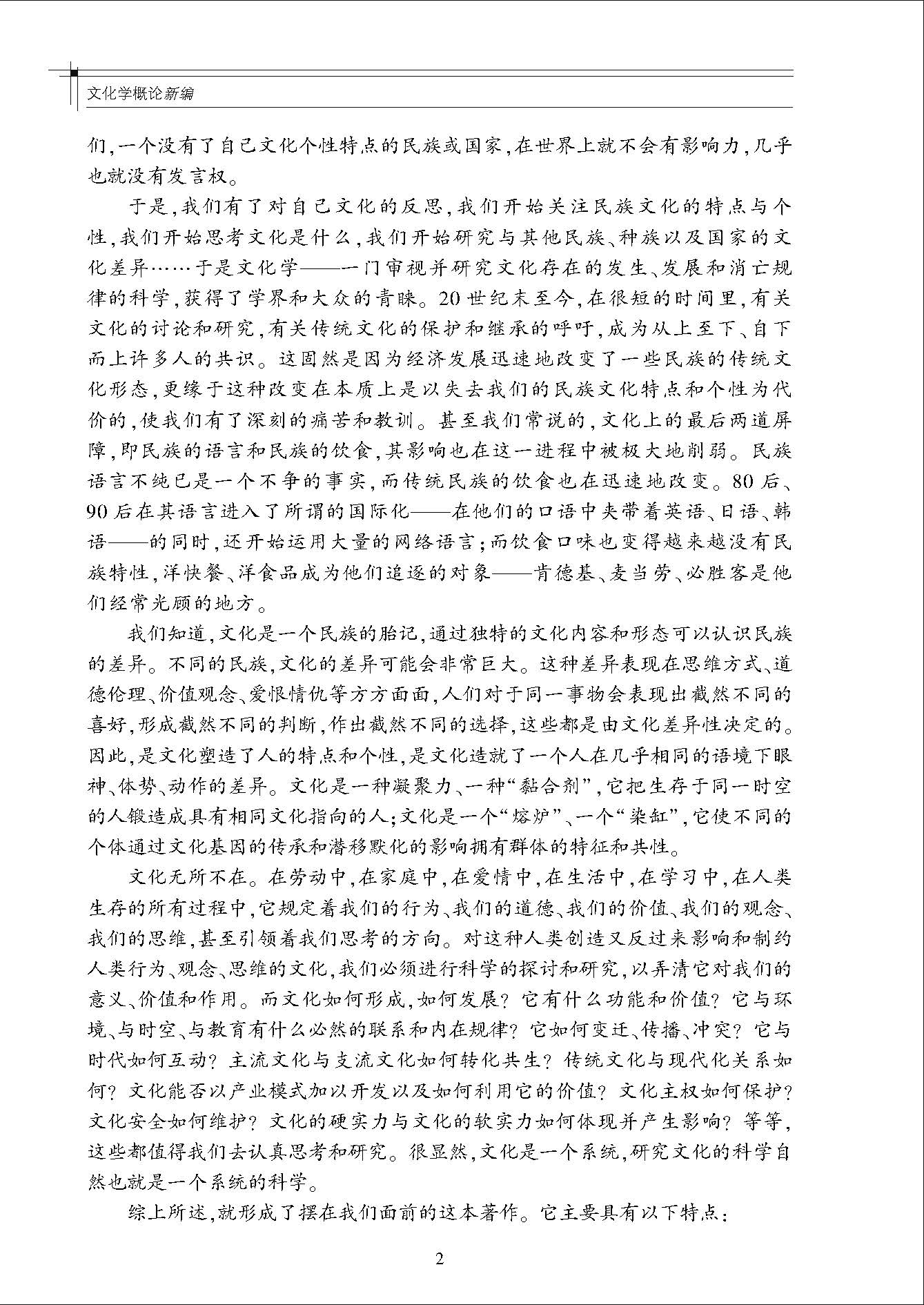 文化学概论新编

们，一个没有了自己文化个性特点的民族或国家，在世界上就不会有影响力，几乎也就没有发言权。

于是，我们有了对自己文化的反思，我们开始关注民族文化的特点与个性，我们开始思考文化是什么，我们开始研究与其他民族、种族以及国家的文化差异……于是文化学——一门审视并研究文化存在的发生、发展和消亡规律的科学，获得了学界和大众的青睐。20世纪末至今，在很短的时间里，有关文化的讨论和研究，有关传统文化的保护和继承的呼吁，成为从上至下、自下而上许多人的共识。这固然是因为经济发展迅速地改变了一些民族的传统文化形态，更缘于这种改变在本质上是以失去我们的民族文化特点和个性为代价的，使我们有了深刻的痛苦和教训。甚至我们常说的，文化上的最后两道屏障，即民族的语言和民族的饮食，其影响也在这一进程中被极大地削弱。民族语言不纯已是一个不争的事实，而传统民族的饮食也在迅速地改变。80后、90后在其语言进入了所谓的国际化——在他们的口语中夹带着英语、日语、韩语——的同时，还开始运用大量的网络语言；而饮食口味也变得越来越没有民族特性，洋快餐、洋食品成为他们追逐的对象——肯德基、麦当劳、必胜客是他们经常光顾的地方。

我们知道，文化是一个民族的胎记，通过独特的文化内容和形态可以认识民族的差异。不同的民族，文化的差异可能会非常巨大。这种差异表现在思维方式、道德伦理、价值观念、爱恨情仇等方方面面，人们对于同一事物会表现出截然不同的喜好，形成截然不同的判断，作出截然不同的选择，这些都是由文化差异性决定的。因此，是文化塑造了人的特点和个性，是文化造就了一个人在几乎相同的语境下眼神、体势、动作的差异。文化是一种凝聚力、一种“黏合剂”，它把生存于同一时空的人锻造成具有相同文化指向的人；文化是一个“熔炉”、一个“染缸”，它使不同的个体通过文化基因的传承和潜移默化的影响拥有群体的特征和共性。

文化无所不在。在劳动中，在家庭中，在爱情中，在生活中，在学习中，在人类生存的所有过程中，它规定着我们的行为、我们的道德、我们的价值、我们的观念、我们的思维，甚至引领着我们思考的方向。对这种人类创造又反过来影响和制约人类行为、观念、思维的文化，我们必须进行科学的探讨和研究，以弄清它对我们的意义、价值和作用。而文化如何形成，如何发展？它有什么功能和价值？它与环境、与时空、与教育有什么必然的联系和内在规律？它如何变迁、传播、冲突？它与时代如何互动？主流文化与支流文化如何转化共生？传统文化与现代化关系如何？文化能否以产业模式加以开发以及如何利用它的价值？文化主权如何保护？文化安全如何维护？文化的硬实力与文化的软实力如何体现并产生影响？等等，这些都值得我们去认真思考和研究。很显然，文化是一个系统，研究文化的科学自然也就是一个系统的科学。

综上所述，就形成了摆在我们面前的这本著作。它主要具有以下特点：

2